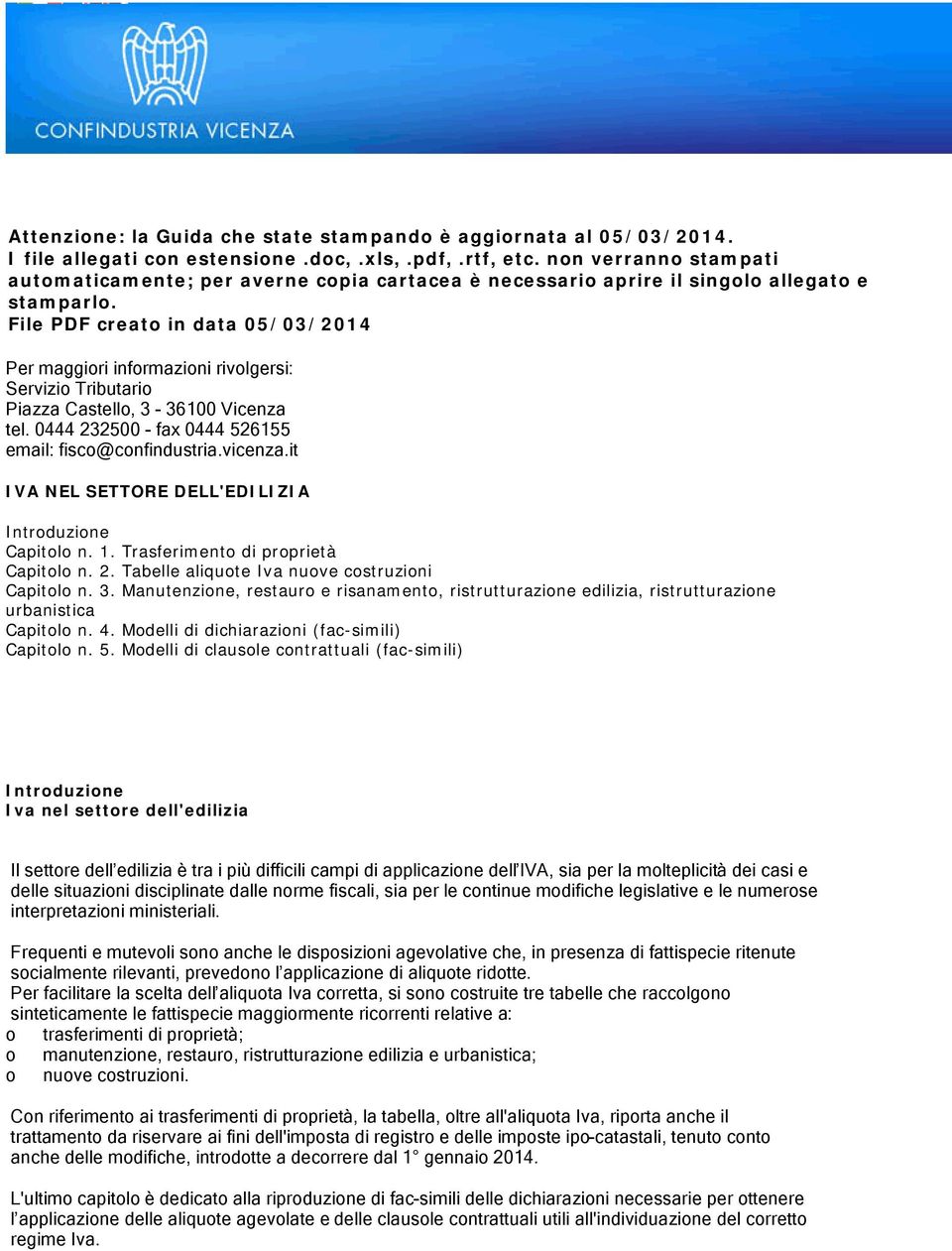 CONFINDUSTRIA VICENZA

Attenzione: la Guida che state stampando è aggiornata al 05/03/2014. I file allegati con estensione .doc, .xls, .pdf, .rtf, etc. non verranno stampati automaticamente; per averne copia cartacea è necessario aprire il singolo allegato e stamparlo.
File PDF creato in data 05/03/2014

Per maggiori informazioni rivolgersi:
Servizio Tributario
Piazza Castello, 3 - 36100 Vicenza
tel. 0444 232500 - fax 0444 526155
email: fisco@confindustria.vicenza.it

IVA NEL SETTORE DELL'EDILIZIA

Introduzione
Capitolo n. 1. Trasferimento di proprietà
Capitolo n. 2. Tabelle aliquote Iva nuove costruzioni
Capitolo n. 3. Manutenzione, restauro e risanamento, ristrutturazione edilizia, ristrutturazione urbanistica
Capitolo n. 4. Modelli di dichiarazioni (fac-simili)
Capitolo n. 5. Modelli di clausole contrattuali (fac-simili)

Introduzione
Iva nel settore dell'edilizia

Il settore dell'edilizia è tra i più difficili campi di applicazione dell'IVA, sia per la molteplicità dei casi e delle situazioni disciplinate dalle norme fiscali, sia per le continue modifiche legislative e le numerose interpretazioni ministeriali.

Frequenti e mutevoli sono anche le disposizioni agevolative che, in presenza di fattispecie ritenute socialmente rilevanti, prevedono l'applicazione di aliquote ridotte.
Per facilitare la scelta dell'aliquota Iva corretta, si sono costruite tre tabelle che raccolgono sinteticamente le fattispecie maggiormente ricorrenti relative a:
o trasferimenti di proprietà;
o manutenzione, restauro, ristrutturazione edilizia e urbanistica;
o nuove costruzioni.

Con riferimento ai trasferimenti di proprietà, la tabella, oltre all'aliquota Iva, riporta anche il trattamento da riservare ai fini dell'imposta di registro e delle imposte ipo-catastali, tenuto conto anche delle modifiche, introdotte a decorrere dal 1° gennaio 2014.

L'ultimo capitolo è dedicato alla riproduzione di fac-simili delle dichiarazioni necessarie per ottenere l'applicazione delle aliquote agevolate e delle clausole contrattuali utili all'individuazione del corretto regime Iva.